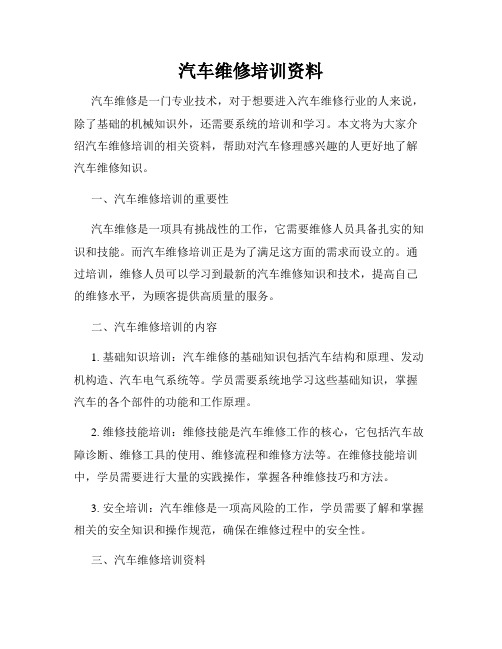 汽车维修培训资料

汽车维修是一门专业技术，对于想要进入汽车维修行业的人来说，除了基础的机械知识外，还需要系统的培训和学习。本文将为大家介绍汽车维修培训的相关资料，帮助对汽车修理感兴趣的人更好地了解汽车维修知识。

一、汽车维修培训的重要性

汽车维修是一项具有挑战性的工作，它需要维修人员具备扎实的知识和技能。而汽车维修培训正是为了满足这方面的需求而设立的。通过培训，维修人员可以学习到最新的汽车维修知识和技术，提高自己的维修水平，为顾客提供高质量的服务。

二、汽车维修培训的内容

1. 基础知识培训：汽车维修的基础知识包括汽车结构和原理、发动机构造、汽车电气系统等。学员需要系统地学习这些基础知识，掌握汽车的各个部件的功能和工作原理。

2. 维修技能培训：维修技能是汽车维修工作的核心，它包括汽车故障诊断、维修工具的使用、维修流程和维修方法等。在维修技能培训中，学员需要进行大量的实践操作，掌握各种维修技巧和方法。

3. 安全培训：汽车维修是一项高风险的工作，学员需要了解和掌握相关的安全知识和操作规范，确保在维修过程中的安全性。

三、汽车维修培训资料